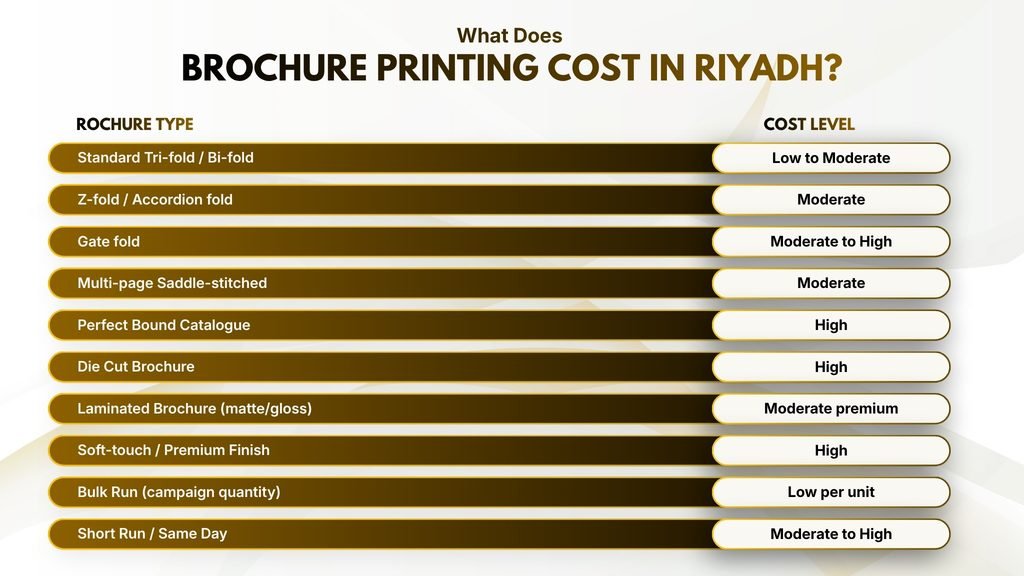 What Does
BROCHURE PRINTING COST IN RIYADH?

| ROCHURE TYPE | COST LEVEL |
|---|---|
| Standard Tri-fold / Bi-fold | Low to Moderate |
| Z-fold / Accordion fold | Moderate |
| Gate fold | Moderate to High |
| Multi-page Saddle-stitched | Moderate |
| Perfect Bound Catalogue | High |
| Die Cut Brochure | High |
| Laminated Brochure (matte/gloss) | Moderate premium |
| Soft-touch / Premium Finish | High |
| Bulk Run (campaign quantity) | Low per unit |
| Short Run / Same Day | Moderate to High |